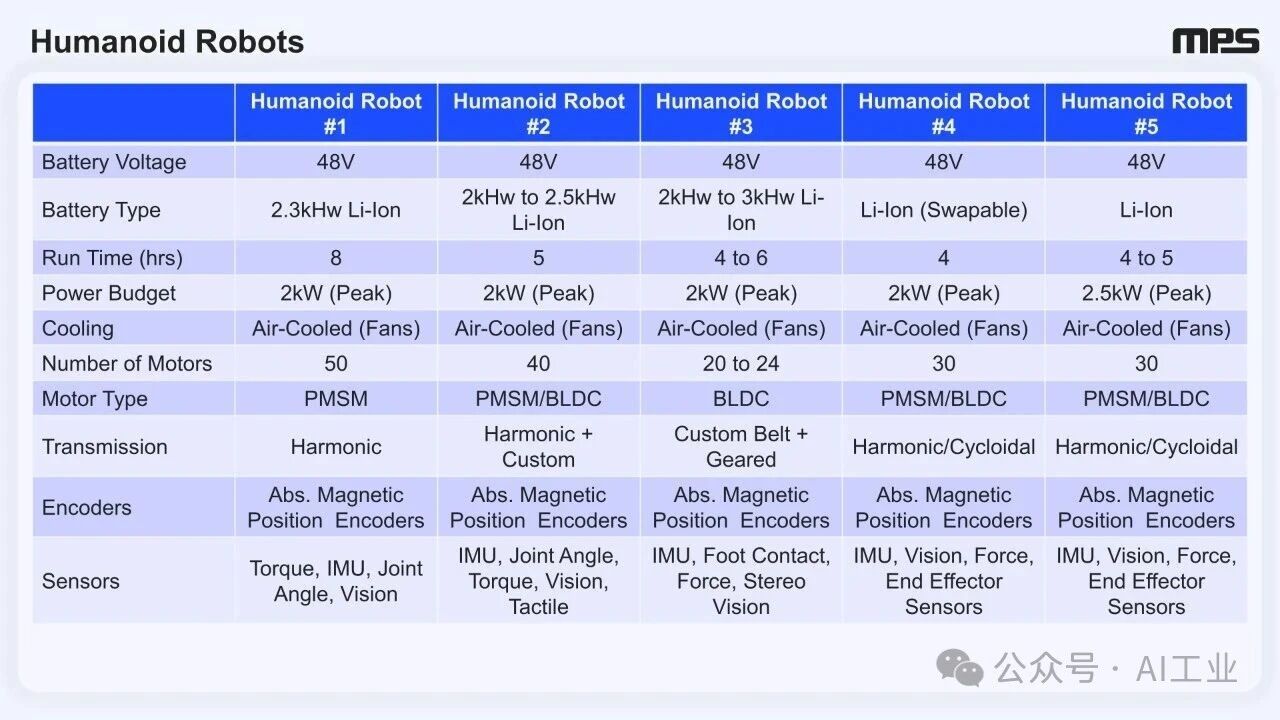 Humanoid Robots

MPS

| | Humanoid Robot #1 | Humanoid Robot #2 | Humanoid Robot #3 | Humanoid Robot #4 | Humanoid Robot #5 |
|---|---|---|---|---|---|
| Battery Voltage | 48V | 48V | 48V | 48V | 48V |
| Battery Type | 2.3kHw Li-Ion | 2kHw to 2.5kHw Li-Ion | 2kHw to 3kHw Li-Ion | Li-Ion (Swapable) | Li-Ion |
| Run Time (hrs) | 8 | 5 | 4 to 6 | 4 | 4 to 5 |
| Power Budget | 2kW (Peak) | 2kW (Peak) | 2kW (Peak) | 2kW (Peak) | 2.5kW (Peak) |
| Cooling | Air-Cooled (Fans) | Air-Cooled (Fans) | Air-Cooled (Fans) | Air-Cooled (Fans) | Air-Cooled (Fans) |
| Number of Motors | 50 | 40 | 20 to 24 | 30 | 30 |
| Motor Type | PMSM | PMSM/BLDC | BLDC | PMSM/BLDC | PMSM/BLDC |
| Transmission | Harmonic | Harmonic + Custom | Custom Belt + Geared | Harmonic/Cycloidal | Harmonic/Cycloidal |
| Encoders | Abs. Magnetic Position Encoders | Abs. Magnetic Position Encoders | Abs. Magnetic Position Encoders | Abs. Magnetic Position Encoders | Abs. Magnetic Position Encoders |
| Sensors | Torque, IMU, Joint Angle, Vision | IMU, Joint Angle, Torque, Vision, Tactile | IMU, Foot Contact, Force, Stereo Vision | IMU, Vision, Force, End Effector Sensors | IMU, Vision, Force, End Effector Sensors |

公众号 · AI工业